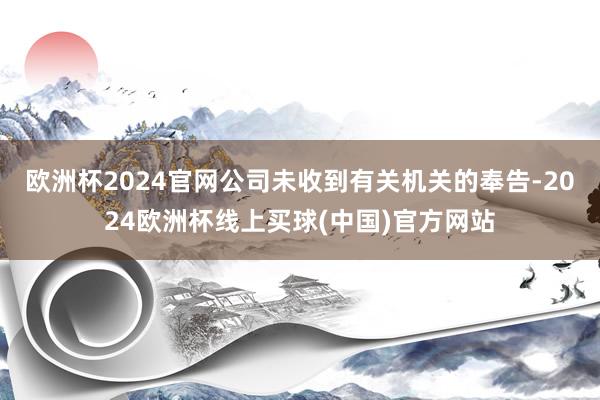 欧洲杯2024官网公司未收到有关机关的奉告-2024欧洲杯线上买球(中国)官方网站